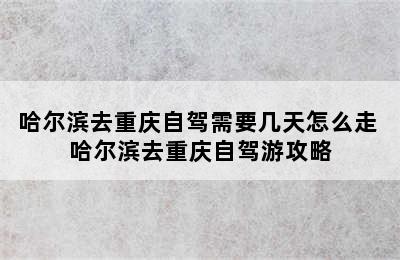 哈尔滨去重庆自驾需要几天怎么走
哈尔滨去重庆自驾游攻略